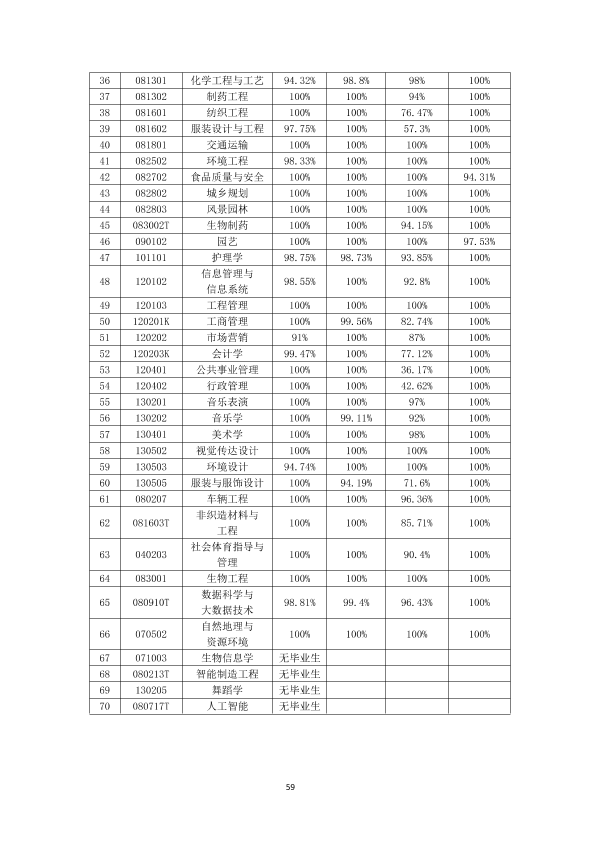 | 36 | 081301 | 化学工程与工艺 | 94.32% | 98.8% | 98% | 100% |
|---|---|---|---|---|---|---|
| 37 | 081302 | 制药工程 | 100% | 100% | 94% | 100% |
| 38 | 081601 | 纺织工程 | 100% | 100% | 76.47% | 100% |
| 39 | 081602 | 服装设计与工程 | 97.75% | 100% | 57.3% | 100% |
| 40 | 081801 | 交通运输 | 100% | 100% | 100% | 100% |
| 41 | 082502 | 环境工程 | 98.33% | 100% | 100% | 100% |
| 42 | 082702 | 食品质量与安全 | 100% | 100% | 100% | 94.31% |
| 43 | 082802 | 城乡规划 | 100% | 100% | 100% | 100% |
| 44 | 082803 | 风景园林 | 100% | 100% | 100% | 100% |
| 45 | 083002T | 生物制药 | 100% | 100% | 94.15% | 100% |
| 46 | 090102 | 园艺 | 100% | 100% | 100% | 97.53% |
| 47 | 101101 | 护理学 | 98.75% | 98.73% | 93.85% | 100% |
| 48 | 120102 | 信息管理与信息系统 | 98.55% | 100% | 92.8% | 100% |
| 49 | 120103 | 工程管理 | 100% | 100% | 100% | 100% |
| 50 | 120201K | 工商管理 | 100% | 99.56% | 82.74% | 100% |
| 51 | 120202 | 市场营销 | 91% | 100% | 87% | 100% |
| 52 | 120203K | 会计学 | 99.47% | 100% | 77.12% | 100% |
| 53 | 120401 | 公共事业管理 | 100% | 100% | 36.17% | 100% |
| 54 | 120402 | 行政管理 | 100% | 100% | 42.62% | 100% |
| 55 | 130201 | 音乐表演 | 100% | 100% | 97% | 100% |
| 56 | 130202 | 音乐学 | 100% | 99.11% | 92% | 100% |
| 57 | 130401 | 美术学 | 100% | 100% | 98% | 100% |
| 58 | 130502 | 视觉传达设计 | 100% | 100% | 100% | 100% |
| 59 | 130503 | 环境设计 | 94.74% | 100% | 100% | 100% |
| 60 | 130505 | 服装与服饰设计 | 100% | 94.19% | 71.6% | 100% |
| 61 | 080207 | 车辆工程 | 100% | 100% | 96.36% | 100% |
| 62 | 081603T | 非织造材料与工程 | 100% | 100% | 85.71% | 100% |
| 63 | 040203 | 社会体育指导与管理 | 100% | 100% | 90.4% | 100% |
| 64 | 083001 | 生物工程 | 100% | 100% | 100% | 100% |
| 65 | 080910T | 数据科学与大数据技术 | 98.81% | 99.4% | 96.43% | 100% |
| 66 | 070502 | 自然地理与资源环境 | 100% | 100% | 100% | 100% |
| 67 | 071003 | 生物信息学 | 无毕业生 | | | |
| 68 | 080213T | 智能制造工程 | 无毕业生 | | | |
| 69 | 130205 | 舞蹈学 | 无毕业生 | | | |
| 70 | 080717T | 人工智能 | 无毕业生 | | | |

59